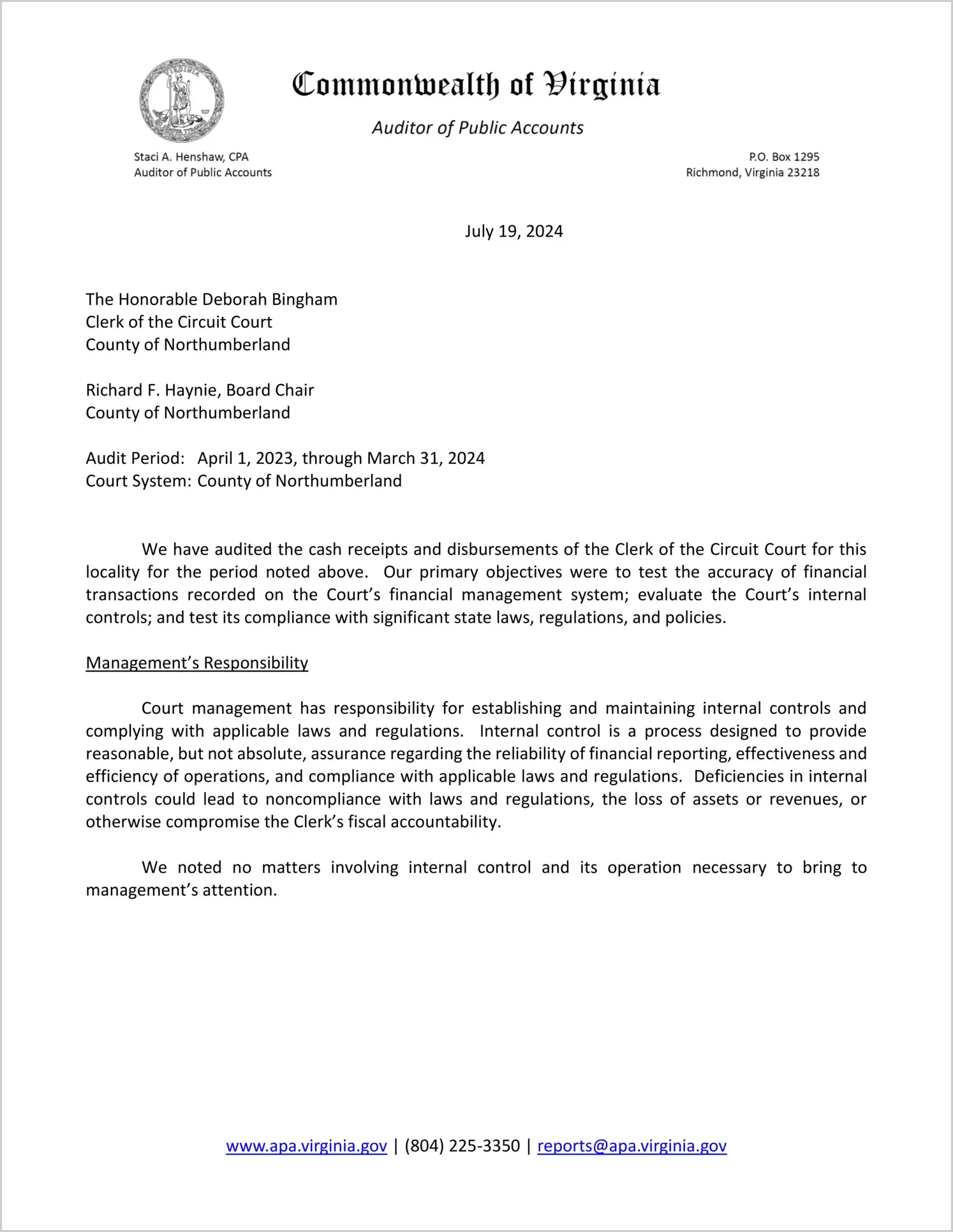 Commonwealth of Virginia

Auditor of Public Accounts

Staci A. Henshaw, CPA
Auditor of Public Accounts

P.O. Box 1295
Richmond, Virginia 23218

July 19, 2024

The Honorable Deborah Bingham
Clerk of the Circuit Court
County of Northumberland

Richard F. Haynie, Board Chair
County of Northumberland

Audit Period: April 1, 2023, through March 31, 2024
Court System: County of Northumberland

We have audited the cash receipts and disbursements of the Clerk of the Circuit Court for this locality for the period noted above. Our primary objectives were to test the accuracy of financial transactions recorded on the Court's financial management system; evaluate the Court's internal controls; and test its compliance with significant state laws, regulations, and policies.

Management's Responsibility

Court management has responsibility for establishing and maintaining internal controls and complying with applicable laws and regulations. Internal control is a process designed to provide reasonable, but not absolute, assurance regarding the reliability of financial reporting, effectiveness and efficiency of operations, and compliance with applicable laws and regulations. Deficiencies in internal controls could lead to noncompliance with laws and regulations, the loss of assets or revenues, or otherwise compromise the Clerk's fiscal accountability.

We noted no matters involving internal control and its operation necessary to bring to management's attention.

www.apa.virginia.gov | (804) 225-3350 | reports@apa.virginia.gov